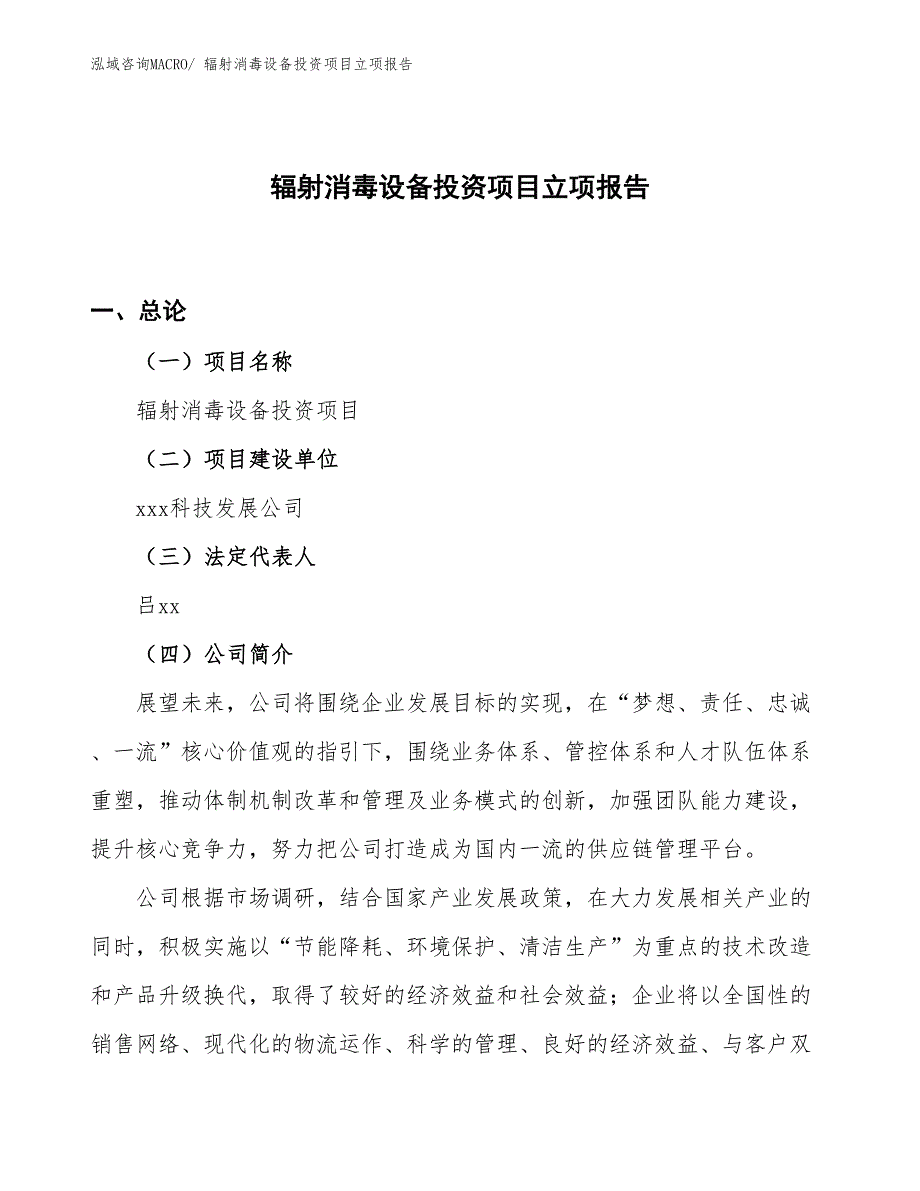 泓域咨询MACRO/ 辐射消毒设备投资项目立项报告

辐射消毒设备投资项目立项报告

一、总论

（一）项目名称

辐射消毒设备投资项目

（二）项目建设单位

xxx科技发展公司

（三）法定代表人

吕xx

（四）公司简介

展望未来，公司将围绕企业发展目标的实现，在“梦想、责任、忠诚、一流”核心价值观的指引下，围绕业务体系、管控体系和人才队伍体系重塑，推动体制机制改革和管理及业务模式的创新，加强团队能力建设，提升核心竞争力，努力把公司打造成为国内一流的供应链管理平台。

公司根据市场调研，结合国家产业发展政策，在大力发展相关产业的同时，积极实施以“节能降耗、环境保护、清洁生产”为重点的技术改造和产品升级换代，取得了较好的经济效益和社会效益；企业将以全国性的销售网络、现代化的物流运作、科学的管理、良好的经济效益、与客户双